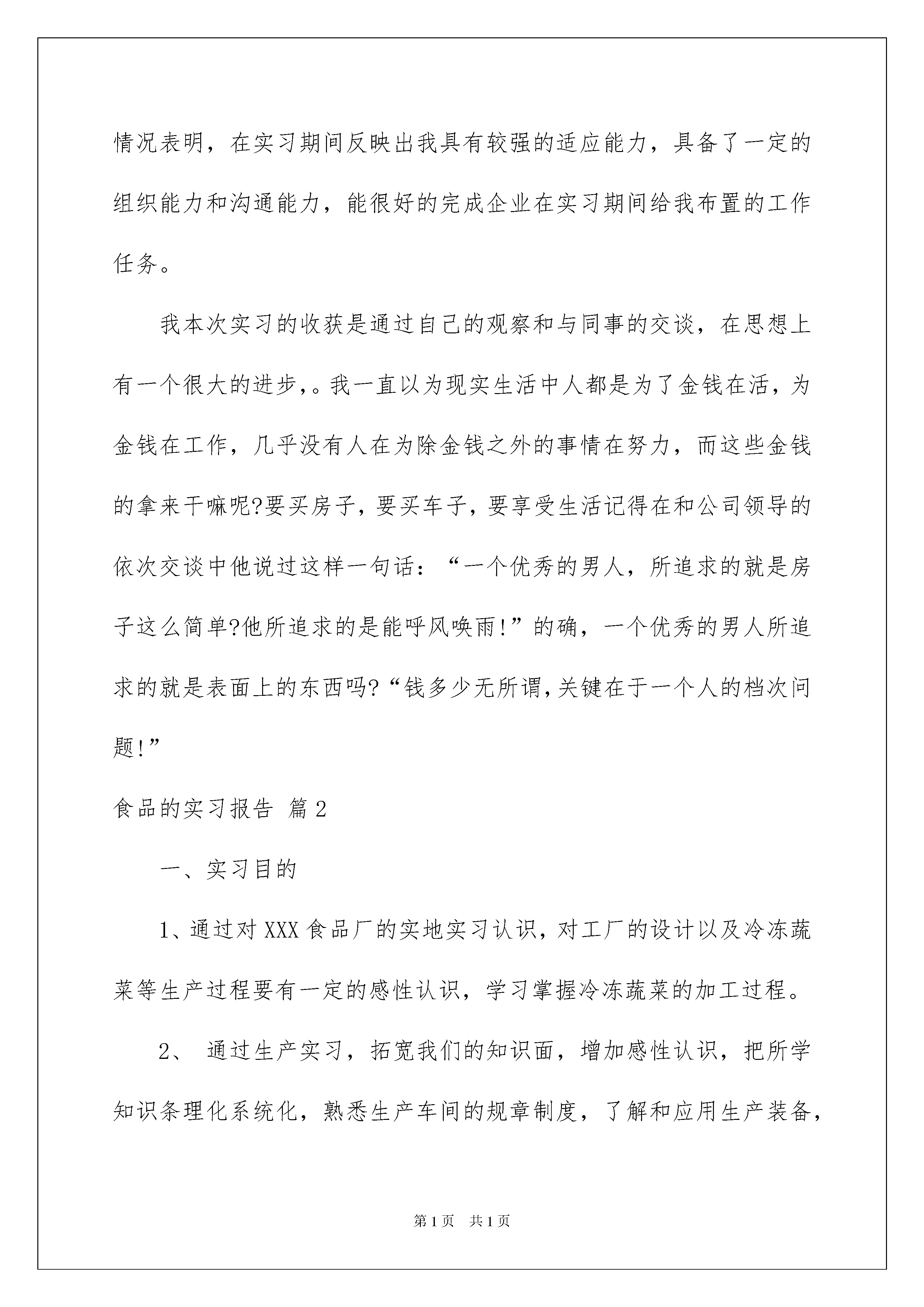 情况表明，在实习期间反映出我具有较强的适应能力，具备了一定的组织能力和沟通能力，能很好的完成企业在实习期间给我布置的工作任务。

我本次实习的收获是通过自己的观察和与同事的交谈，在思想上有一个很大的进步,。我一直以为现实生活中人都是为了金钱在活，为金钱在工作，几乎没有人在为除金钱之外的事情在努力，而这些金钱的拿来干嘛呢?要买房子，要买车子，要享受生活记得在和公司领导的依次交谈中他说过这样一句话：“一个优秀的男人，所追求的就是房子这么简单?他所追求的是能呼风唤雨!”的确，一个优秀的男人所追求的就是表面上的东西吗?“钱多少无所谓,关键在于一个人的档次问题!”

食品的实习报告 篇2

一、实习目的

1、通过对XXX食品厂的实地实习认识，对工厂的设计以及冷冻蔬菜等生产过程要有一定的感性认识，学习掌握冷冻蔬菜的加工过程。

2、 通过生产实习，拓宽我们的知识面，增加感性认识，把所学知识条理化系统化，熟悉生产车间的规章制度，了解和应用生产装备，

第1页 共1页